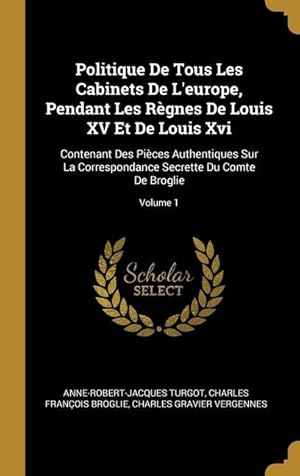 Politique De Tous Les Cabinets De L'europe, Pendant Les Règnes De Louis XV Et De Louis Xvi

Contenant Des Pièces Authentiques Sur La Correspondance Secrette Du Comte De Broglie

Volume 1

Scholar SELECT

ANNE-ROBERT-JACQUES TURGOT, CHARLES FRANÇOIS BROGLIE, CHARLES GRAVIER VERGENNES